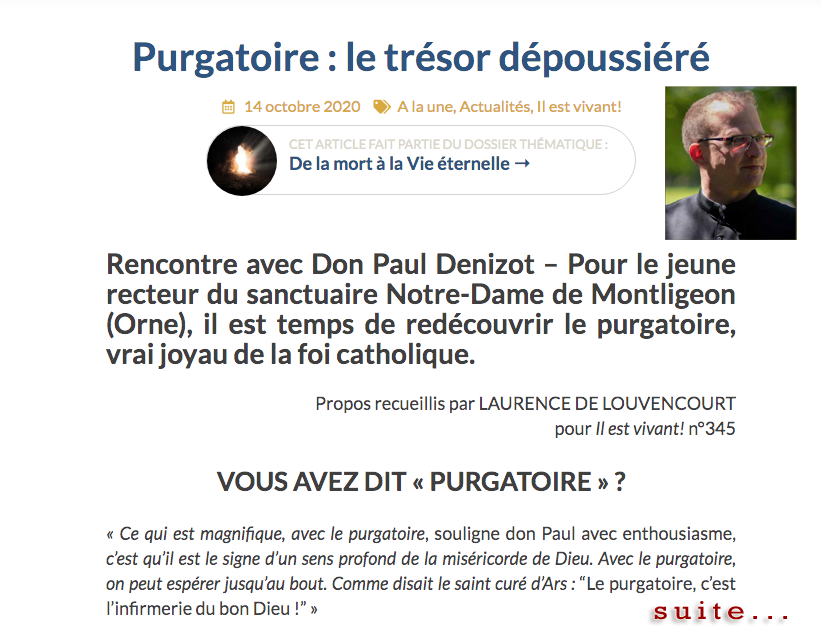 Purgatoire : le trésor dépoussiéré

14 octobre 2020 A la une, Actualités, Il est vivant!

CET ARTICLE FAIT PARTIE DU DOSSIER THÉMATIQUE :
De la mort à la Vie éternelle →

Rencontre avec Don Paul Denizot – Pour le jeune recteur du sanctuaire Notre-Dame de Montligeon (Orne), il est temps de redécouvrir le purgatoire, vrai joyau de la foi catholique.

Propos recueillis par LAURENCE DE LOUVENCOURT
pour Il est vivant! n°345

VOUS AVEZ DIT « PURGATOIRE » ?

« Ce qui est magnifique, avec le purgatoire, souligne don Paul avec enthousiasme, c'est qu'il est le signe d'un sens profond de la miséricorde de Dieu. Avec le purgatoire, on peut espérer jusqu'au bout. Comme disait le saint curé d'Ars : "Le purgatoire, c'est l'infirmerie du bon Dieu !" »

suite...